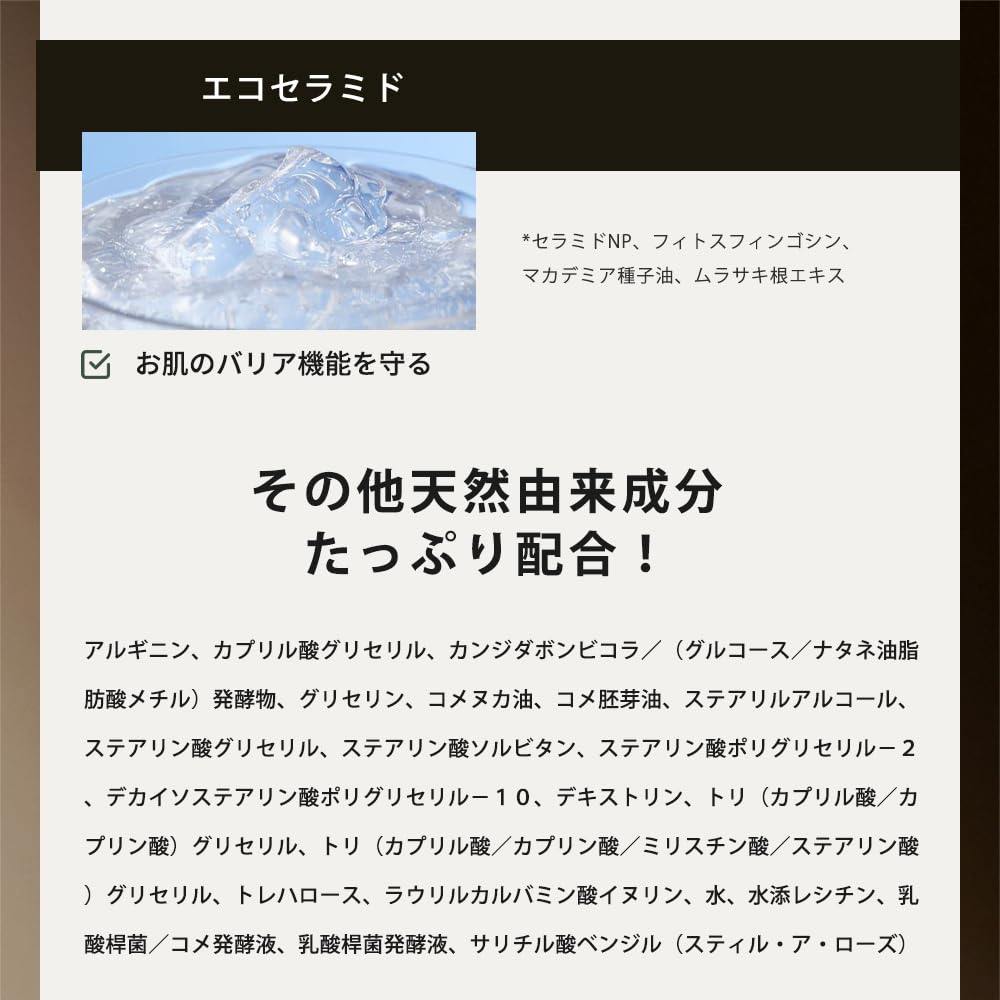 エコセラミド

*セラミドNP、フィトスフィンゴシン、マカデミア種子油、ムラサキ根エキス

お肌のバリア機能を守る

その他天然由来成分
たっぷり配合！

アルギニン、カプリル酸グリセリル、カンジダボンビコラ／（グルコース／ナタネ油脂肪酸メチル）発酵物、グリセリン、コメヌカ油、コメ胚芽油、ステアリルアルコール、ステアリン酸グリセリル、ステアリン酸ソルビタン、ステアリン酸ポリグリセリルー２、デカイソステアリン酸ポリグリセリルー１０、デキストリン、トリ（カプリル酸／カプリン酸）グリセリル、トリ（カプリル酸／カプリン酸／ミリスチン酸／ステアリン酸）グリセリル、トレハロース、ラウリルカルバミン酸イヌリン、水、水添レシチン、乳酸桿菌／コメ発酵液、乳酸桿菌発酵液、サリチル酸ベンジル（スティル・ア・ローズ）